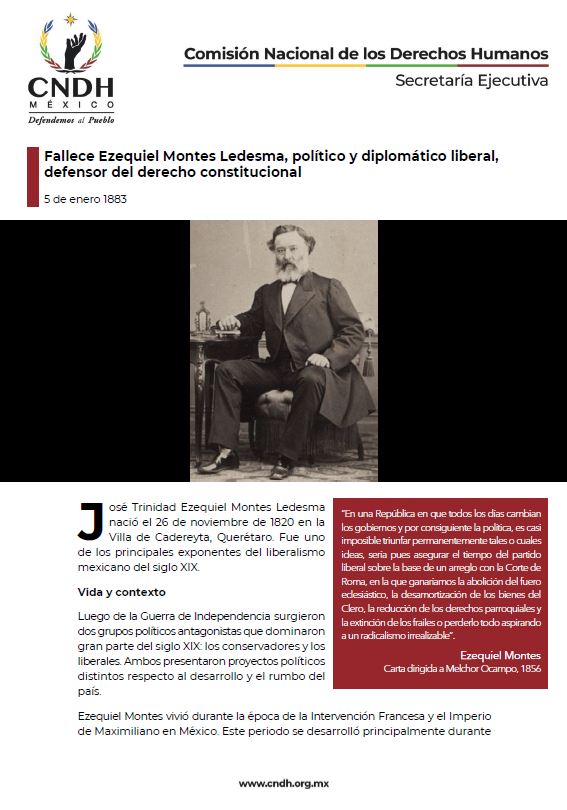 CNDH
MÉXICO
Defendemos al Pueblo

Comisión Nacional de los Derechos Humanos
Secretaría Ejecutiva

Fallece Ezequiel Montes Ledesma, político y diplomático liberal, defensor del derecho constitucional

5 de enero 1883

José Trinidad Ezequiel Montes Ledesma nació el 26 de noviembre de 1820 en la Villa de Cadereyta, Querétaro. Fue uno de los principales exponentes del liberalismo mexicano del siglo XIX.

Vida y contexto

Luego de la Guerra de Independencia surgieron dos grupos políticos antagonistas que dominaron gran parte del siglo XIX: los conservadores y los liberales. Ambos presentaron proyectos políticos distintos respecto al desarrollo y el rumbo del país.

"En una República en que todos los días cambian los gobiernos y por consiguiente la política, es casi imposible triunfar permanentemente tales o cuales ideas, sería pues asegurar el tiempo del partido liberal sobre la base de un arreglo con la Corte de Roma, en la que ganaríamos la abolición del fuero eclesiástico, la desamortización de los bienes del Clero, la reducción de los derechos parroquiales y la extinción de los frailes o perderlo todo aspirando a un radicalismo irrealizable".

Ezequiel Montes
Carta dirigida a Melchor Ocampo, 1856

Ezequiel Montes vivió durante la época de la Intervención Francesa y el Imperio de Maximiliano en México. Este periodo se desarrolló principalmente durante

www.cndh.org.mx